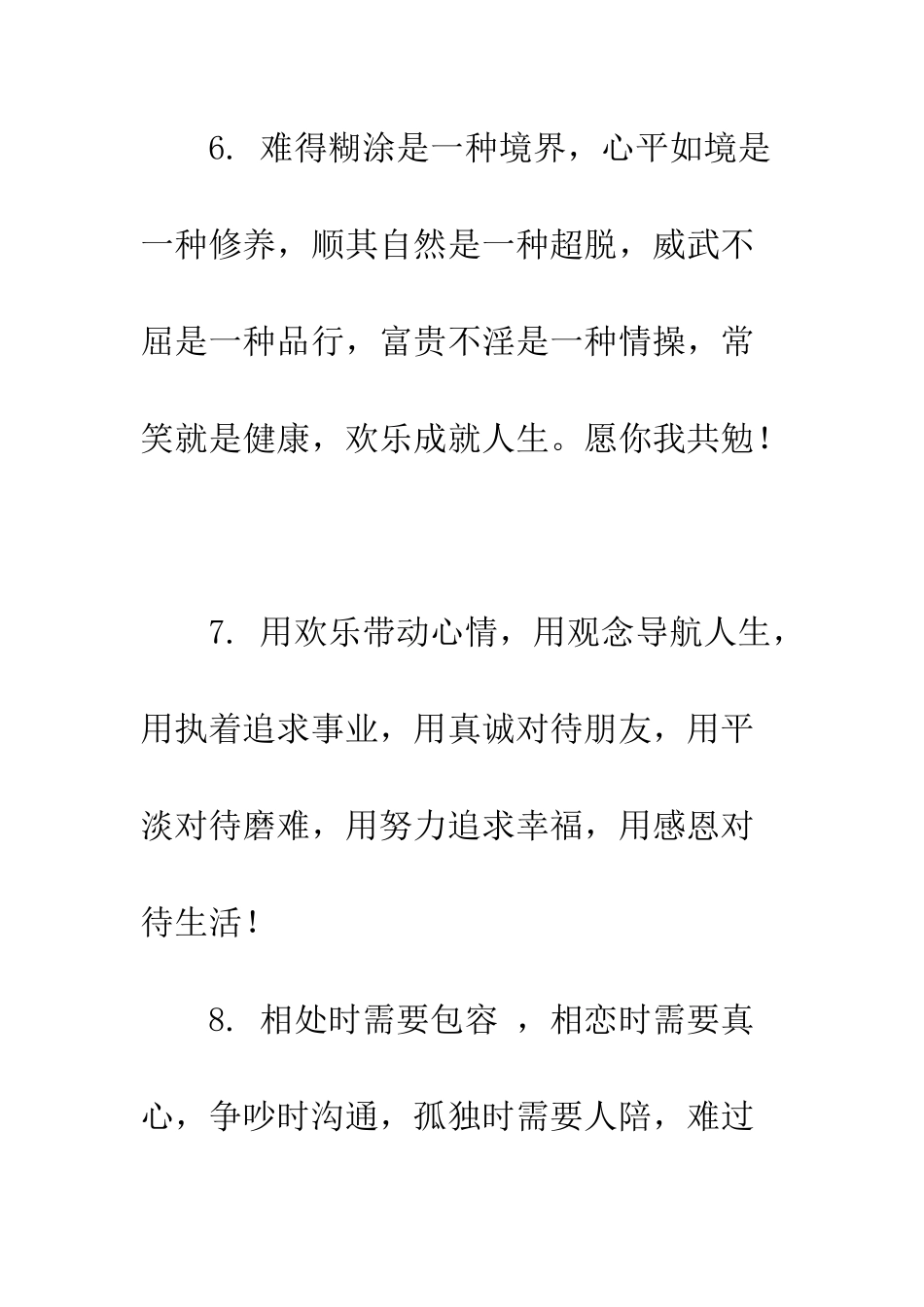 6. 难得糊涂是一种境界，心平如境是一种修养，顺其自然是一种超脱，威武不屈是一种品行，富贵不淫是一种情操，常笑就是健康，欢乐成就人生。愿你我共勉！

7. 用欢乐带动心情，用观念导航人生，用执着追求事业，用真诚对待朋友，用平淡对待磨难，用努力追求幸福，用感恩对待生活！

8. 相处时需要包容 ，相恋时需要真心，争吵时沟通，孤独时需要人陪，难过